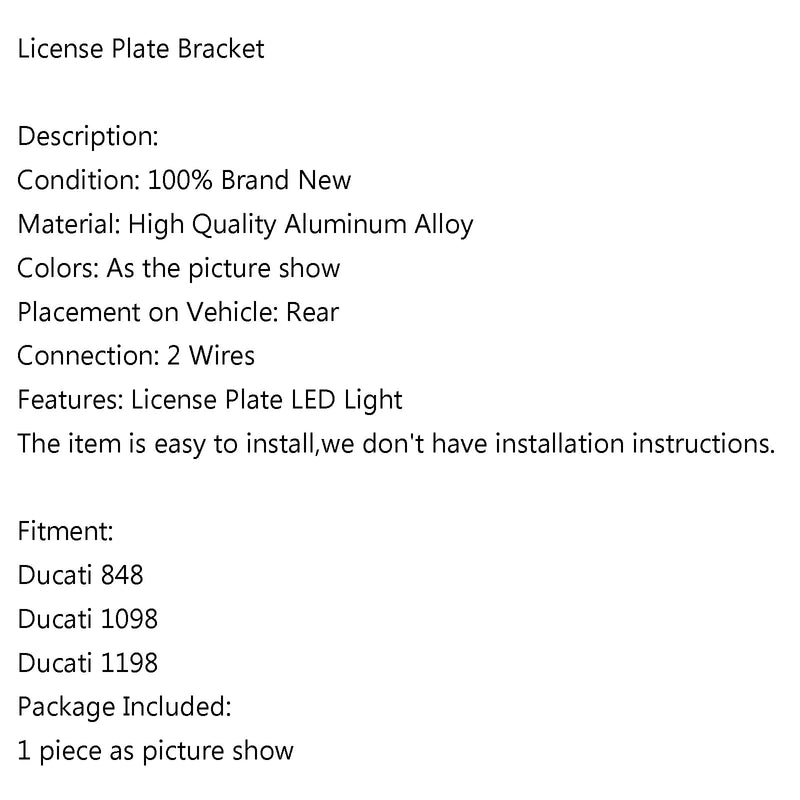 License Plate Bracket

Description:
Condition: 100% Brand New
Material: High Quality Aluminum Alloy
Colors: As the picture show
Placement on Vehicle: Rear
Connection: 2 Wires
Features: License Plate LED Light
The item is easy to install,we don't have installation instructions.

Fitment:
Ducati 848
Ducati 1098
Ducati 1198
Package Included:
1 piece as picture show